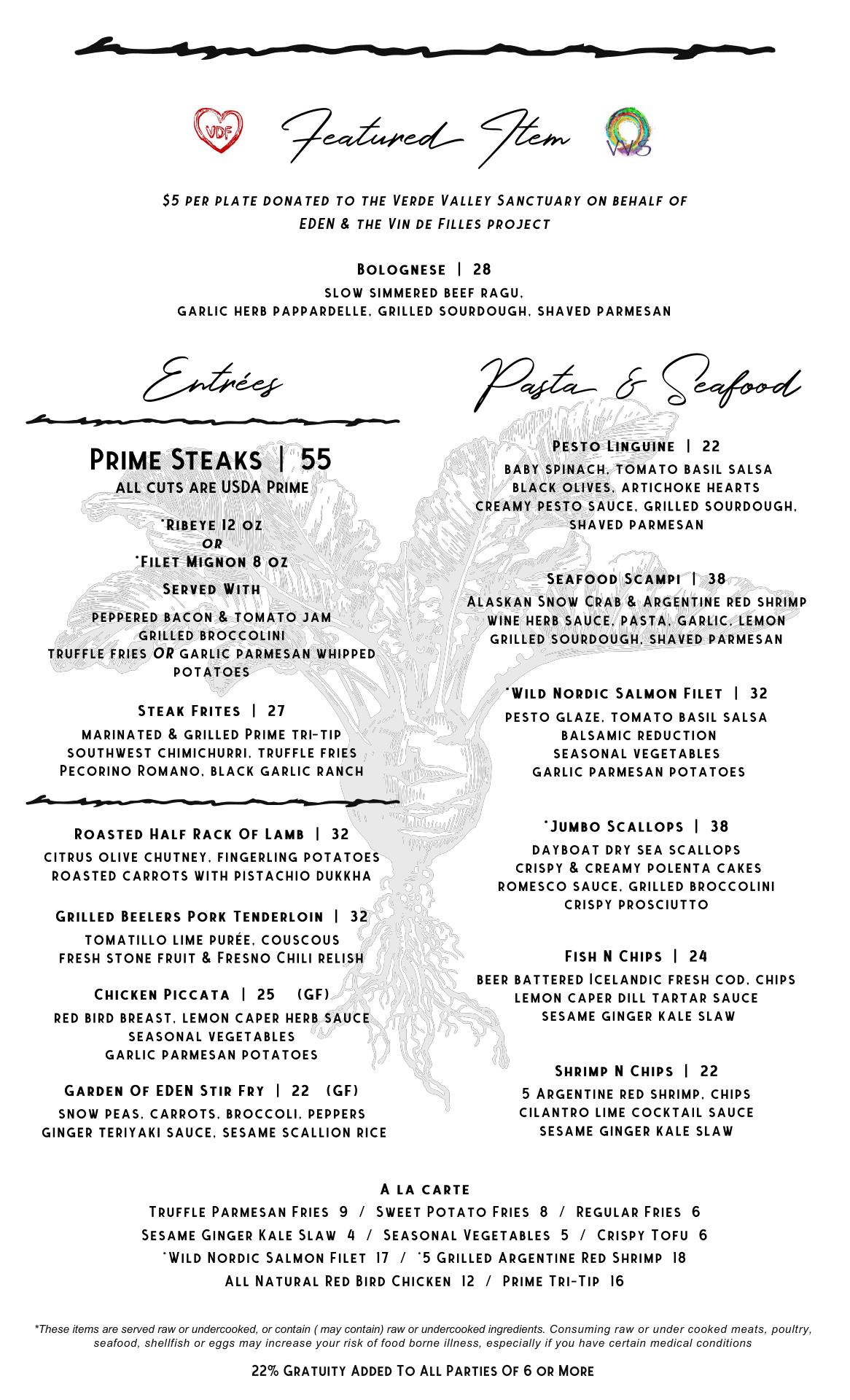 VDF Featured Item VVS

$5 per plate donated to the Verde Valley Sanctuary on behalf of EDEN & the Vin de Filles project

Bolognese | 28
slow simmered beef ragu,
garlic herb pappardelle, grilled sourdough, shaved parmesan

Entrées

Prime Steaks | 55
All cuts are USDA Prime

*Ribeye 12 oz
or
*Filet Mignon 8 oz

Served With
peppered bacon & tomato jam
grilled broccolini
truffle fries OR garlic parmesan whipped potatoes

Steak Frites | 27
marinated & grilled Prime tri-tip
southwest chimichurri, truffle fries
Pecorino Romano, black garlic ranch

Roasted Half Rack Of Lamb | 32
citrus olive chutney, fingerling potatoes
roasted carrots with pistachio dukkha

Grilled Beelers Pork Tenderloin | 32
tomatillo lime purée, couscous
fresh stone fruit & Fresno Chili relish

Chicken Piccata | 25 (GF)
red bird breast, lemon caper herb sauce
seasonal vegetables
garlic parmesan potatoes

Garden Of EDEN Stir Fry | 22 (GF)
snow peas, carrots, broccoli, peppers
ginger teriyaki sauce, sesame scallion rice

Pasta & Seafood

Pesto Linguine | 22
baby spinach, tomato basil salsa
black olives, artichoke hearts
creamy pesto sauce, grilled sourdough,
shaved parmesan

Seafood Scampi | 38
Alaskan Snow Crab & Argentine red shrimp
wine herb sauce, pasta, garlic, lemon
grilled sourdough, shaved parmesan

*Wild Nordic Salmon Filet | 32
pesto glaze, tomato basil salsa
balsamic reduction
seasonal vegetables
garlic parmesan potatoes

*Jumbo Scallops | 38
dayboat dry sea scallops
crispy & creamy polenta cakes
romesco sauce, grilled broccolini
crispy prosciutto

Fish N Chips | 24
beer battered Icelandic fresh cod, chips
lemon caper dill tartar sauce
sesame ginger kale slaw

Shrimp N Chips | 22
5 Argentine red shrimp, chips
cilantro lime cocktail sauce
sesame ginger kale slaw

A la carte
Truffle Parmesan Fries 9 / Sweet Potato Fries 8 / Regular Fries 6
Sesame Ginger Kale Slaw 4 / Seasonal Vegetables 5 / Crispy Tofu 6
*Wild Nordic Salmon Filet 17 / *5 Grilled Argentine Red Shrimp 18
All Natural Red Bird Chicken 12 / Prime Tri-Tip 16

*These items are served raw or undercooked, or contain ( may contain) raw or undercooked ingredients. Consuming raw or under cooked meats, poultry, seafood, shellfish or eggs may increase your risk of food borne illness, especially if you have certain medical conditions

22% Gratuity Added To All Parties Of 6 or More